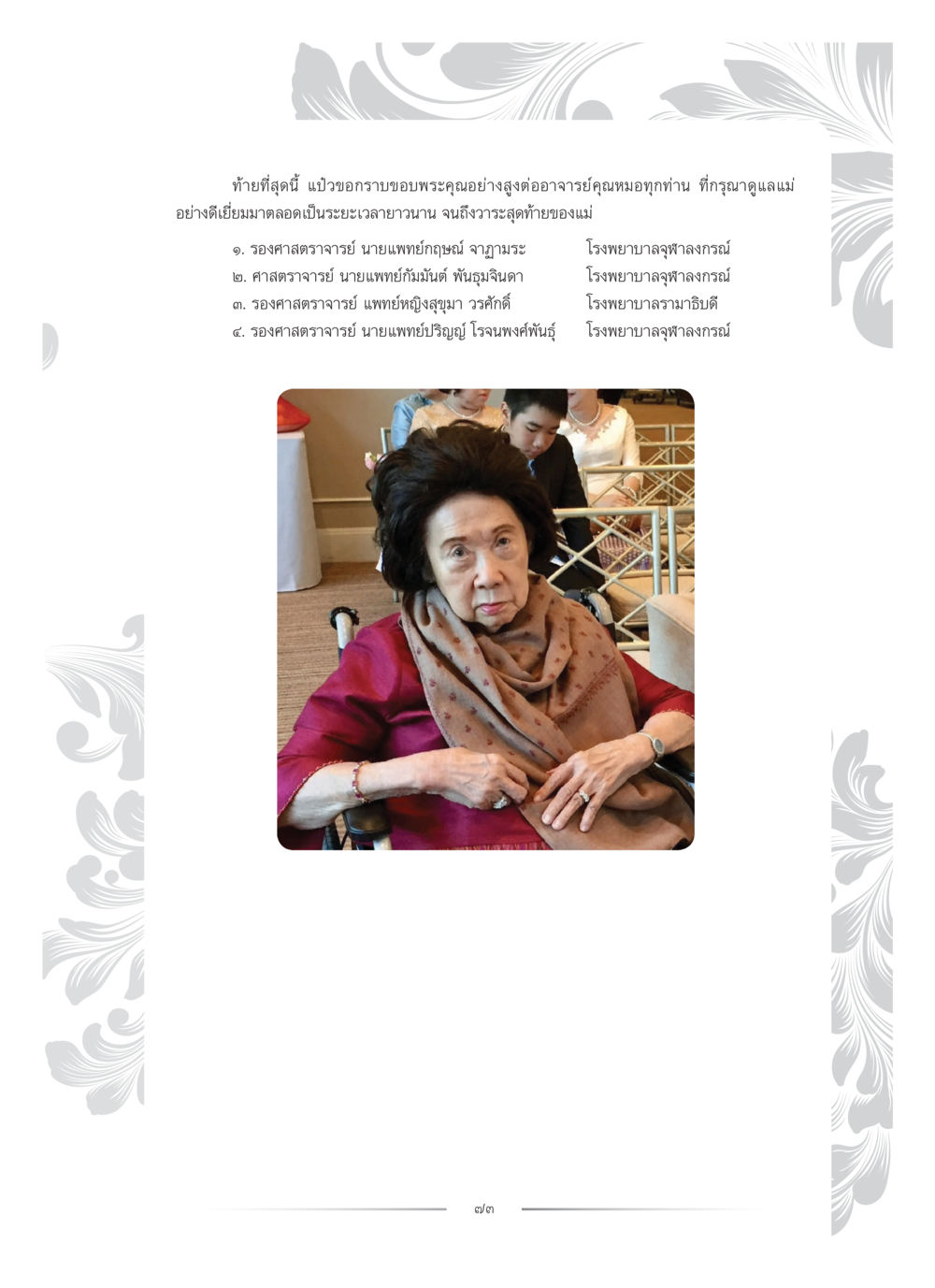 ท้ายที่สุดนี้ แป๋วขอกราบขอบพระคุณอย่างสูงต่ออาจารย์คุณหมอทุกท่าน ที่กรุณาดูแลแม่อย่างดีเยี่ยมมาตลอดเป็นระยะเวลายาวนาน จนถึงวาระสุดท้ายของแม่

๑. รองศาสตราจารย์ นายแพทย์กฤษณ์ จาฏามระ โรงพยาบาลจุฬาลงกรณ์
๒. ศาสตราจารย์ นายแพทย์กัมมันต์ พันธุมจินดา โรงพยาบาลจุฬาลงกรณ์
๓. รองศาสตราจารย์ แพทย์หญิงสุขุมา วรศักดิ์ โรงพยาบาลรามาธิบดี
๔. รองศาสตราจารย์ นายแพทย์ปริญญ์ โรจนพงศ์พันธุ์ โรงพยาบาลจุฬาลงกรณ์

๗๓